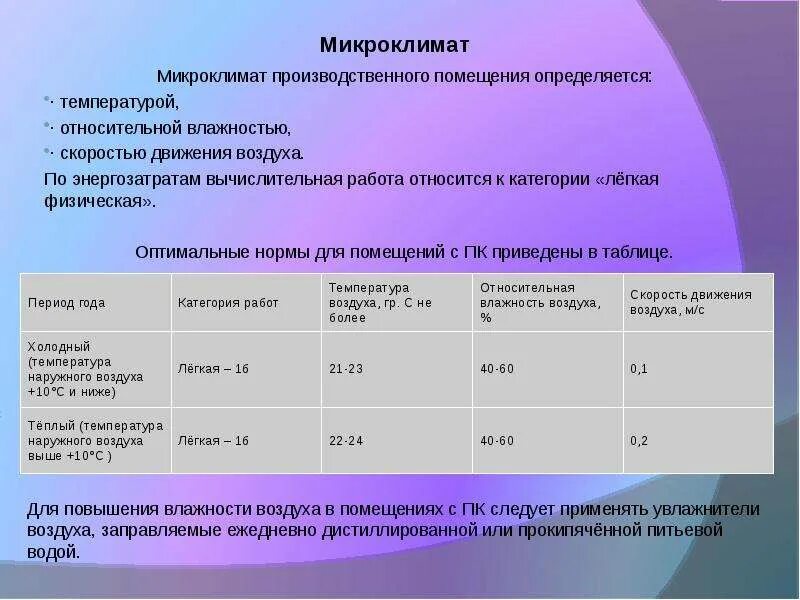 Микроклимат

Микроклимат производственного помещения определяется:

· температурой,
· относительной влажностью,
· скоростью движения воздуха.

По энергозатратам вычислительная работа относится к категории «лёгкая физическая».

Оптимальные нормы для помещений с ПК приведены в таблице.

| Период года | Категория работ | Температура воздуха, гр. С не более | Относительная влажность воздуха, % | Скорость движения воздуха, м/с |
|---|---|---|---|---|
| Холодный (температура наружного воздуха +10°С и ниже) | Лёгкая – 1б | 21-23 | 40-60 | 0,1 |
| Тёплый (температура наружного воздуха выше +10°С ) | Лёгкая – 1б | 22-24 | 40-60 | 0,2 |

Для повышения влажности воздуха в помещениях с ПК следует применять увлажнители воздуха, заправляемые ежедневно дистиллированной или прокипячённой питьевой водой.